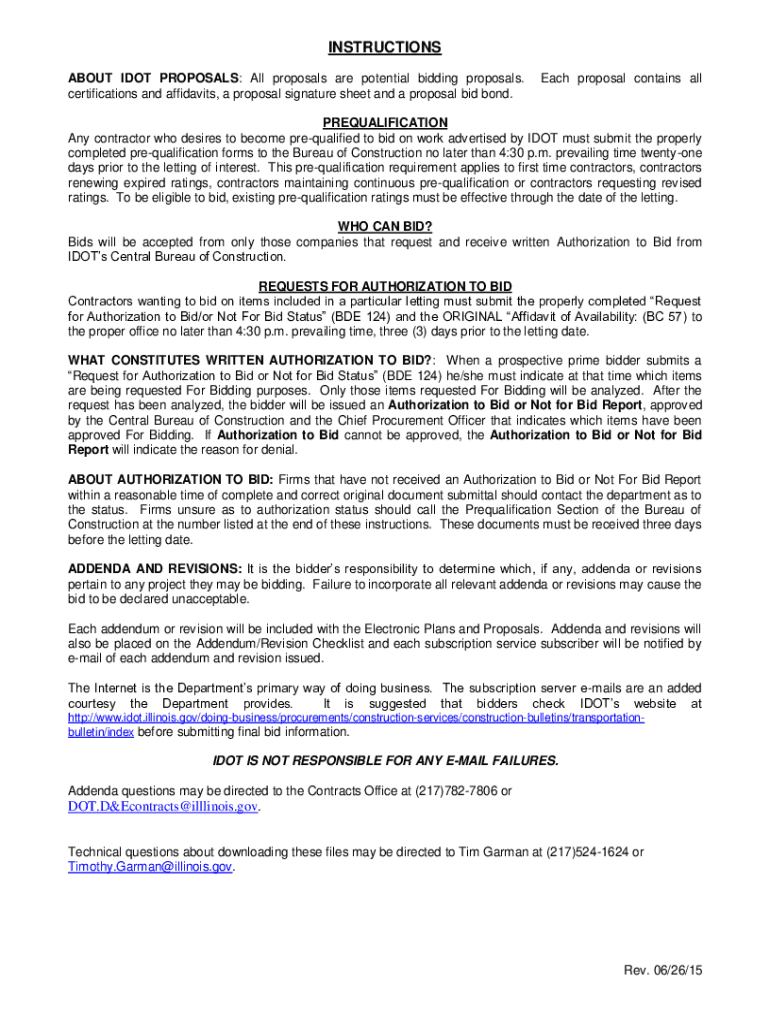 INSTRUCTIONS

ABOUT IDOT PROPOSALS: All proposals are potential bidding proposals. Each proposal contains all certifications and affidavits, a proposal signature sheet and a proposal bid bond.

PREQUALIFICATION

Any contractor who desires to become pre-qualified to bid on work advertised by IDOT must submit the properly completed pre-qualification forms to the Bureau of Construction no later than 4:30 p.m. prevailing time twenty-one days prior to the letting of interest. This pre-qualification requirement applies to first time contractors, contractors renewing expired ratings, contractors maintaining continuous pre-qualification or contractors requesting revised ratings. To be eligible to bid, existing pre-qualification ratings must be effective through the date of the letting.

WHO CAN BID?

Bids will be accepted from only those companies that request and receive written Authorization to Bid from IDOT's Central Bureau of Construction.

REQUESTS FOR AUTHORIZATION TO BID

Contractors wanting to bid on items included in a particular letting must submit the properly completed "Request for Authorization to Bid/or Not For Bid Status" (BDE 124) and the ORIGINAL "Affidavit of Availability: (BC 57) to the proper office no later than 4:30 p.m. prevailing time, three (3) days prior to the letting date.

WHAT CONSTITUTES WRITTEN AUTHORIZATION TO BID?: When a prospective prime bidder submits a "Request for Authorization to Bid or Not for Bid Status" (BDE 124) he/she must indicate at that time which items are being requested For Bidding purposes. Only those items requested For Bidding will be analyzed. After the request has been analyzed, the bidder will be issued an Authorization to Bid or Not for Bid Report, approved by the Central Bureau of Construction and the Chief Procurement Officer that indicates which items have been approved For Bidding. If Authorization to Bid cannot be approved, the Authorization to Bid or Not for Bid Report will indicate the reason for denial.

ABOUT AUTHORIZATION TO BID: Firms that have not received an Authorization to Bid or Not For Bid Report within a reasonable time of complete and correct original document submittal should contact the department as to the status. Firms unsure as to authorization status should call the Prequalification Section of the Bureau of Construction at the number listed at the end of these instructions. These documents must be received three days before the letting date.

ADDENDA AND REVISIONS: It is the bidder's responsibility to determine which, if any, addenda or revisions pertain to any project they may be bidding. Failure to incorporate all relevant addenda or revisions may cause the bid to be declared unacceptable.

Each addendum or revision will be included with the Electronic Plans and Proposals. Addenda and revisions will also be placed on the Addendum/Revision Checklist and each subscription service subscriber will be notified by e-mail of each addendum and revision issued.

The Internet is the Department's primary way of doing business. The subscription server e-mails are an added courtesy the Department provides. It is suggested that bidders check IDOT's website at http://www.idot.illinois.gov/doing-business/procurements/construction-services/construction-bulletins/transportation-bulletin/index before submitting final bid information.

IDOT IS NOT RESPONSIBLE FOR ANY E-MAIL FAILURES.

Addenda questions may be directed to the Contracts Office at (217)782-7806 or DOT.D&Econtracts@illlinois.gov.

Technical questions about downloading these files may be directed to Tim Garman at (217)524-1624 or Timothy.Garman@illinois.gov.

Rev. 06/26/15